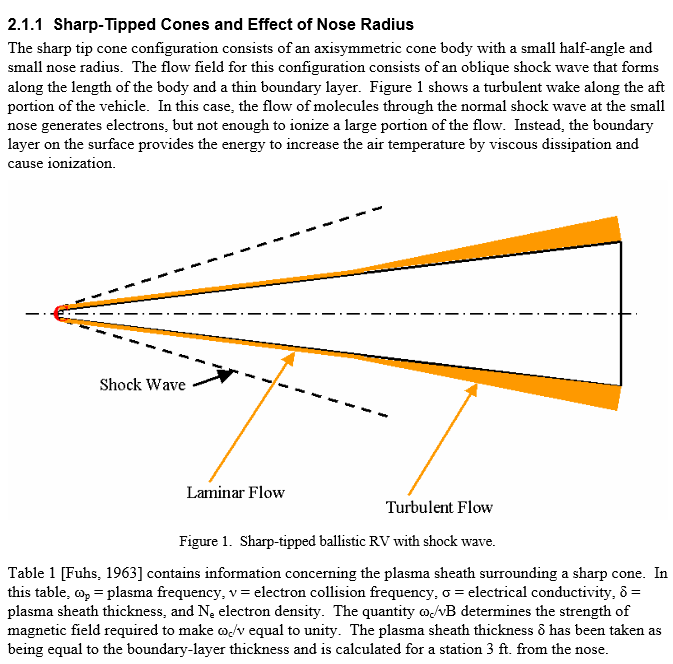 2.1.1 Sharp-Tipped Cones and Effect of Nose Radius

The sharp tip cone configuration consists of an axisymmetric cone body with a small half-angle and small nose radius. The flow field for this configuration consists of an oblique shock wave that forms along the length of the body and a thin boundary layer. Figure 1 shows a turbulent wake along the aft portion of the vehicle. In this case, the flow of molecules through the normal shock wave at the small nose generates electrons, but not enough to ionize a large portion of the flow. Instead, the boundary layer on the surface provides the energy to increase the air temperature by viscous dissipation and cause ionization.

Shock Wave

Laminar Flow

Turbulent Flow

Figure 1. Sharp-tipped ballistic RV with shock wave.

Table 1 [Fuhs, 1963] contains information concerning the plasma sheath surrounding a sharp cone. In this table, $\omega_p$ = plasma frequency, $\nu$ = electron collision frequency, $\sigma$ = electrical conductivity, $\delta$ = plasma sheath thickness, and $N_e$ electron density. The quantity $\omega_c/\nu B$ determines the strength of magnetic field required to make $\omega_c/\nu$ equal to unity. The plasma sheath thickness $\delta$ has been taken as being equal to the boundary-layer thickness and is calculated for a station 3 ft. from the nose.